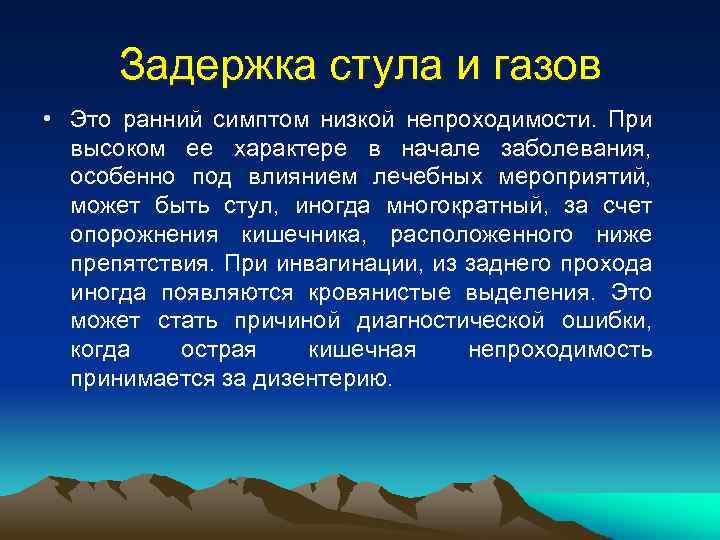 Задержка стула и газов

• Это ранний симптом низкой непроходимости. При высоком ее характере в начале заболевания, особенно под влиянием лечебных мероприятий, может быть стул, иногда многократный, за счет опорожнения кишечника, расположенного ниже препятствия. При инвагинации, из заднего прохода иногда появляются кровянистые выделения. Это может стать причиной диагностической ошибки, когда острая кишечная непроходимость принимается за дизентерию.